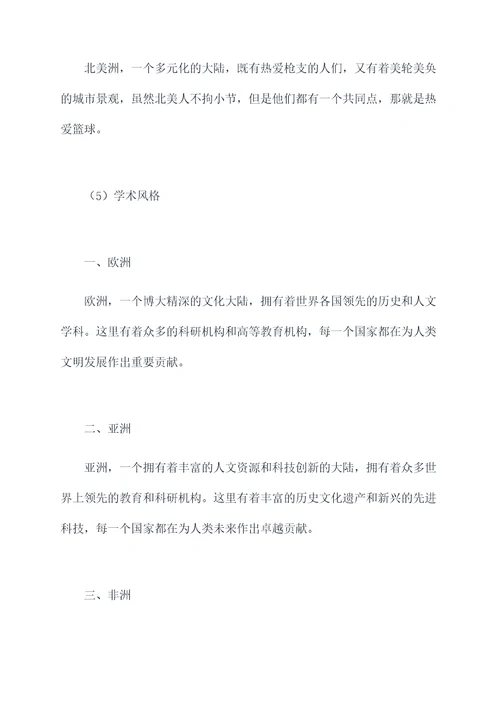 北美洲，一个多元化的大陆，既有热爱枪支的人们，又有着美轮美奂的城市景观，虽然北美人不拘小节，但是他们都有一个共同点，那就是热爱篮球。

（5）学术风格

一、欧洲

欧洲，一个博大精深的文化大陆，拥有着世界各国领先的历史和人文学科。这里有着众多的科研机构和高等教育机构，每一个国家都在为人类文明发展作出重要贡献。

二、亚洲

亚洲，一个拥有着丰富的人文资源和科技创新的大陆，拥有着众多世界上领先的教育和科研机构。这里有着丰富的历史文化遗产和新兴的先进科技，每一个国家都在为人类未来作出卓越贡献。

三、非洲